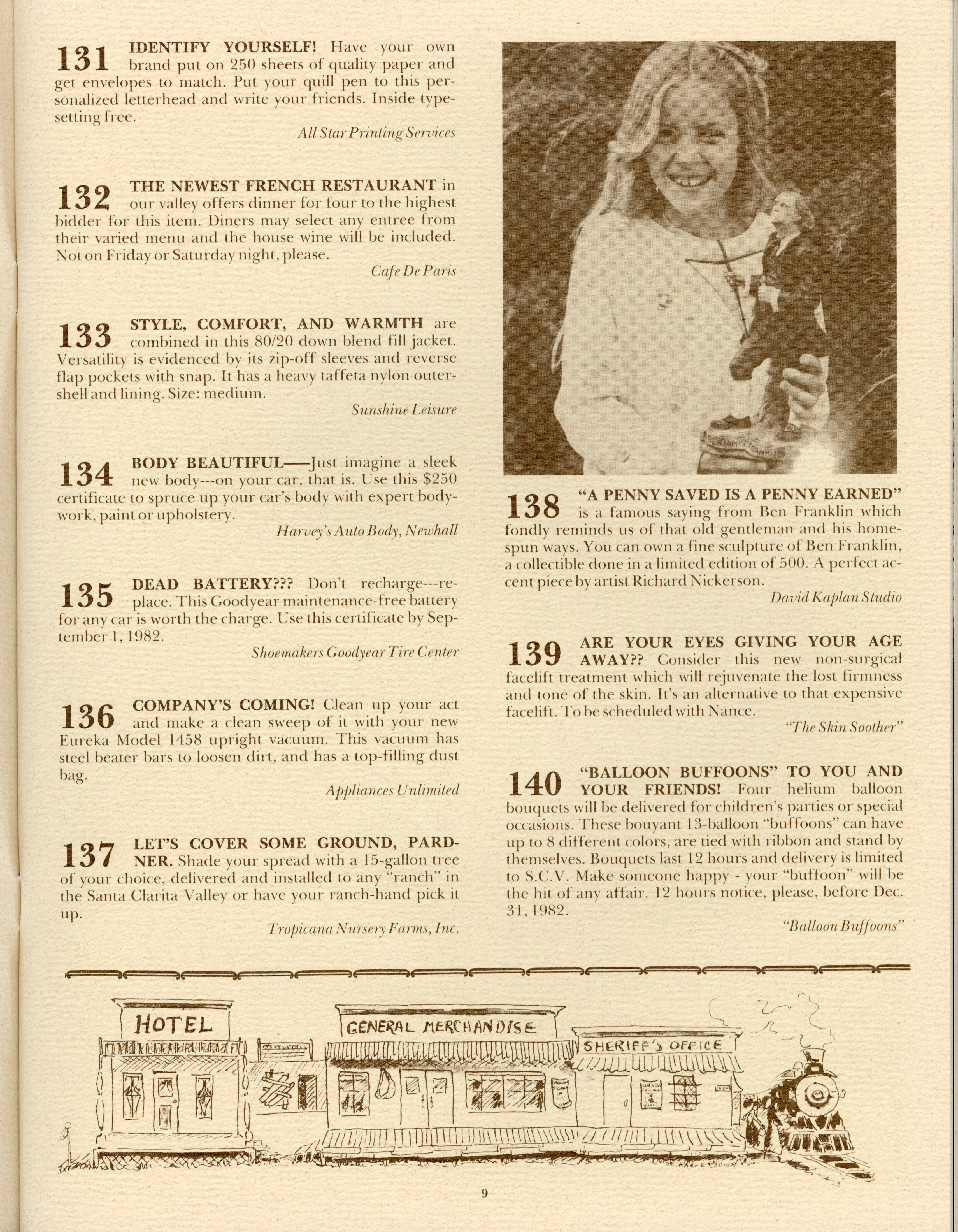 131 IDENTIFY YOURSELF! Have your own brand put on 250 sheets of quality paper and get envelopes to match. Put your quill pen to this personalized letterhead and write your friends. Inside typesetting free.

All Star Printing Services

132 THE NEWEST FRENCH RESTAURANT in our valley offers dinner for four to the highest bidder for this item. Diners may select any entree from their varied menu and the house wine will be included. Not on Friday or Saturday night, please.

Cafe De Paris

133 STYLE, COMFORT, AND WARMTH are combined in this 80/20 down blend fill jacket. Versatility is evidenced by its zip-off sleeves and reverse flap pockets with snap. It has a heavy taffeta nylon outershell and lining. Size: medium.

Sunshine Leisure

134 BODY BEAUTIFUL——Just imagine a sleek new body---on your car, that is. Use this $250 certificate to spruce up your car's body with expert bodywork, paint or upholstery.

Harvey's Auto Body, Newhall

135 DEAD BATTERY??? Don't recharge---replace. This Goodyear maintenance-free battery for any car is worth the charge. Use this certificate by September 1, 1982.

Shoemakers Goodyear Tire Center

136 COMPANY'S COMING! Clean up your act and make a clean sweep of it with your new Eureka Model 1458 upright vacuum. This vacuum has steel beater bars to loosen dirt, and has a top-filling dust bag.

Appliances Unlimited

137 LET'S COVER SOME GROUND, PARDNER. Shade your spread with a 15-gallon tree of your choice, delivered and installed to any "ranch" in the Santa Clarita Valley or have your ranch-hand pick it up.

Tropicana Nursery Farms, Inc.

BENJAMIN FRANKLIN

138 "A PENNY SAVED IS A PENNY EARNED" is a famous saying from Ben Franklin which fondly reminds us of that old gentleman and his homespun ways. You can own a fine sculpture of Ben Franklin, a collectible done in a limited edition of 500. A perfect accent piece by artist Richard Nickerson.

David Kaplan Studio

139 ARE YOUR EYES GIVING YOUR AGE AWAY?? Consider this new non-surgical facelift treatment which will rejuvenate the lost firmness and tone of the skin. It's an alternative to that expensive facelift. To be scheduled with Nance.

"The Skin Soother"

140 "BALLOON BUFFOONS" TO YOU AND YOUR FRIENDS! Four helium balloon bouquets will be delivered for children's parties or special occasions. These bouyant 13-balloon "buffoons" can have up to 8 different colors, are tied with ribbon and stand by themselves. Bouquets last 12 hours and delivery is limited to S.C.V. Make someone happy - your "buffoon" will be the hit of any affair. 12 hours notice, please, before Dec. 31, 1982.

"Balloon Buffoons"

HOTEL

GENERAL MERCHANDISE

SHERIFF'S OFFICE

9